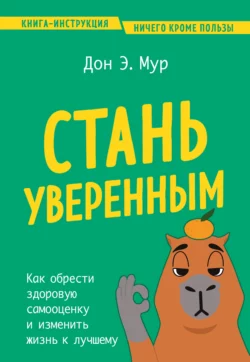 КНИГА-ИНСТРУКЦИЯ

НИЧЕГО КРОМЕ ПОЛЬЗЫ

Дон Э. Мур

СТАНЬ УВЕРЕННЫМ

Как обрести здоровую самооценку и изменить жизнь к лучшему